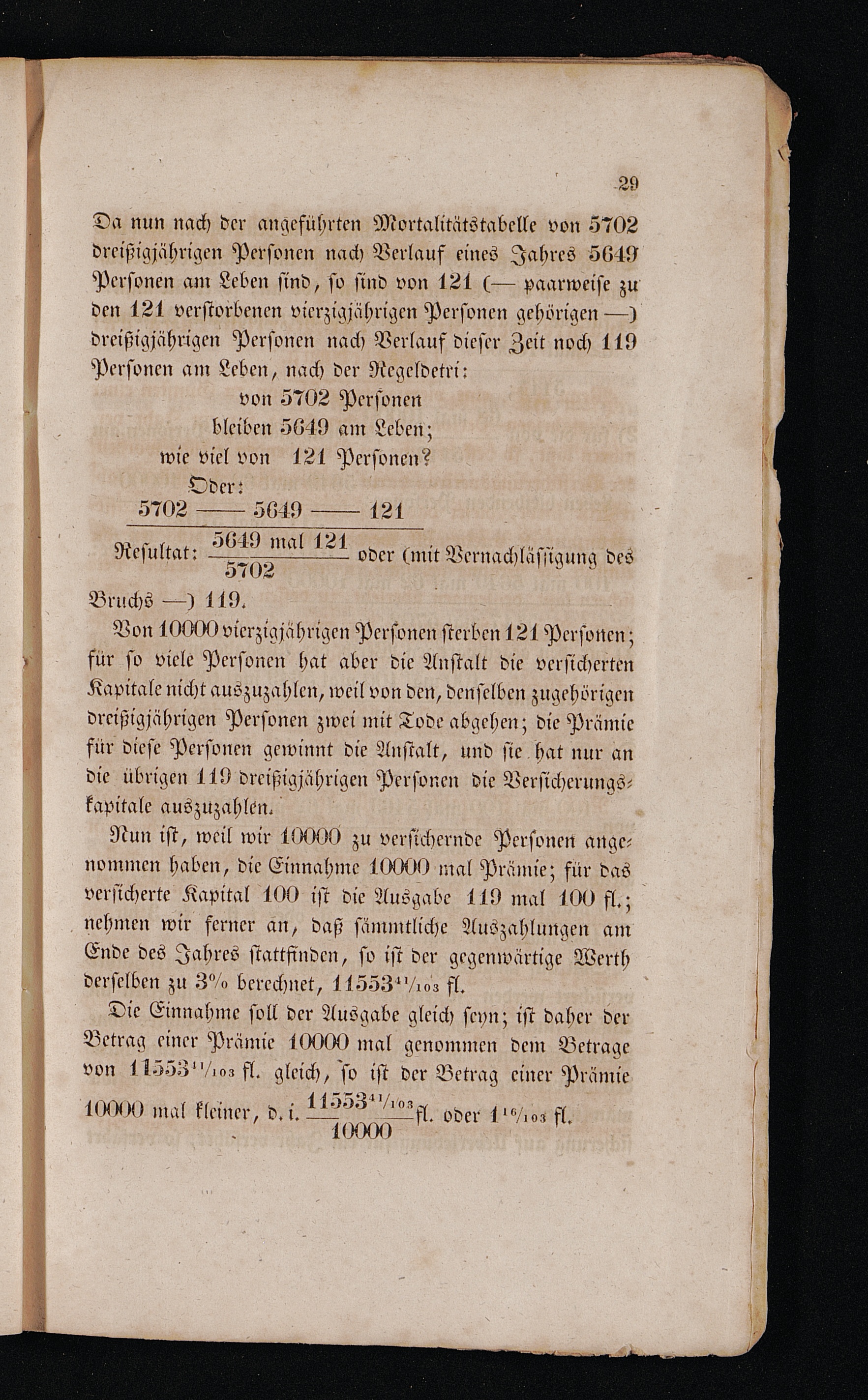 29

Da nun nach der angeführten Mortalitätstabelle von 5702 dreißigjährigen Personen nach Verlauf eines Jahres 5649 Personen am Leben sind, so sind von 121 (— paarweise zu den 121 verstorbenen vierzigjährigen Personen gehörigen —) dreißigjährigen Personen nach Verlauf dieser Zeit noch 119 Personen am Leben, nach der Regeldetri:

von 5702 Personen
bleiben 5649 am Leben;
wie viel von 121 Personen?
Oder:
5702 —— 5649 —— 121

Resultat: $\frac{5649 \text{ mal } 121}{5702}$ oder (mit Vernachlässigung des Bruchs —) 119.

Von 10000 vierzigjährigen Personen sterben 121 Personen; für so viele Personen hat aber die Anstalt die versicherten Kapitale nicht auszuzahlen, weil von den, denselben zugehörigen dreißigjährigen Personen zwei mit Tode abgehen; die Prämie für diese Personen gewinnt die Anstalt, und sie hat nur an die übrigen 119 dreißigjährigen Personen die Versicherungskapitale auszuzahlen.

Nun ist, weil wir 10000 zu versichernde Personen angenommen haben, die Einnahme 10000 mal Prämie; für das versicherte Kapital 100 ist die Ausgabe 119 mal 100 fl.; nehmen wir ferner an, daß sämmtliche Auszahlungen am Ende des Jahres stattfinden, so ist der gegenwärtige Werth derselben zu 3% berechnet, $11553^{41}/_{103}$ fl.

Die Einnahme soll der Ausgabe gleich seyn; ist daher der Betrag einer Prämie 10000 mal genommen dem Betrage von $11553^{41}/_{103}$ fl. gleich, so ist der Betrag einer Prämie 10000 mal kleiner, d. i. $\frac{11553^{41}/_{103}}{10000}$ fl. oder $1^{16}/_{103}$ fl.